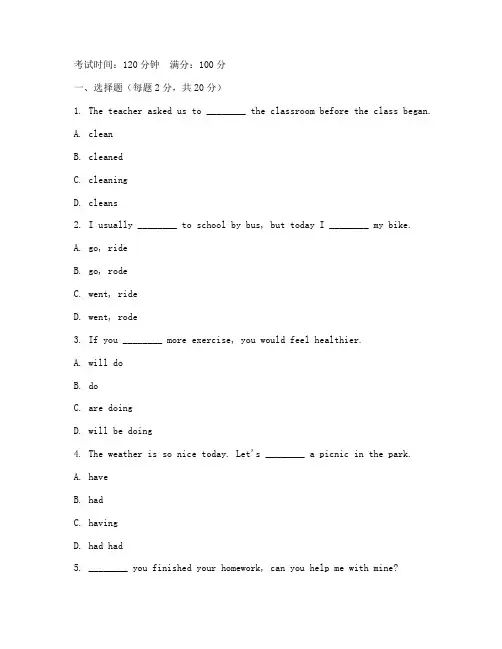 考试时间：120 分钟　满分：100 分

一、选择题（每题 2 分，共 20 分）

1. The teacher asked us to ________ the classroom before the class began.

A. clean

B. cleaned

C. cleaning

D. cleans

2. I usually ________ to school by bus, but today I ________ my bike.

A. go, ride

B. go, rode

C. went, ride

D. went, rode

3. If you ________ more exercise, you would feel healthier.

A. will do

B. do

C. are doing

D. will be doing

4. The weather is so nice today. Let's ________ a picnic in the park.

A. have

B. had

C. having

D. had had

5. ________ you finished your homework, can you help me with mine?